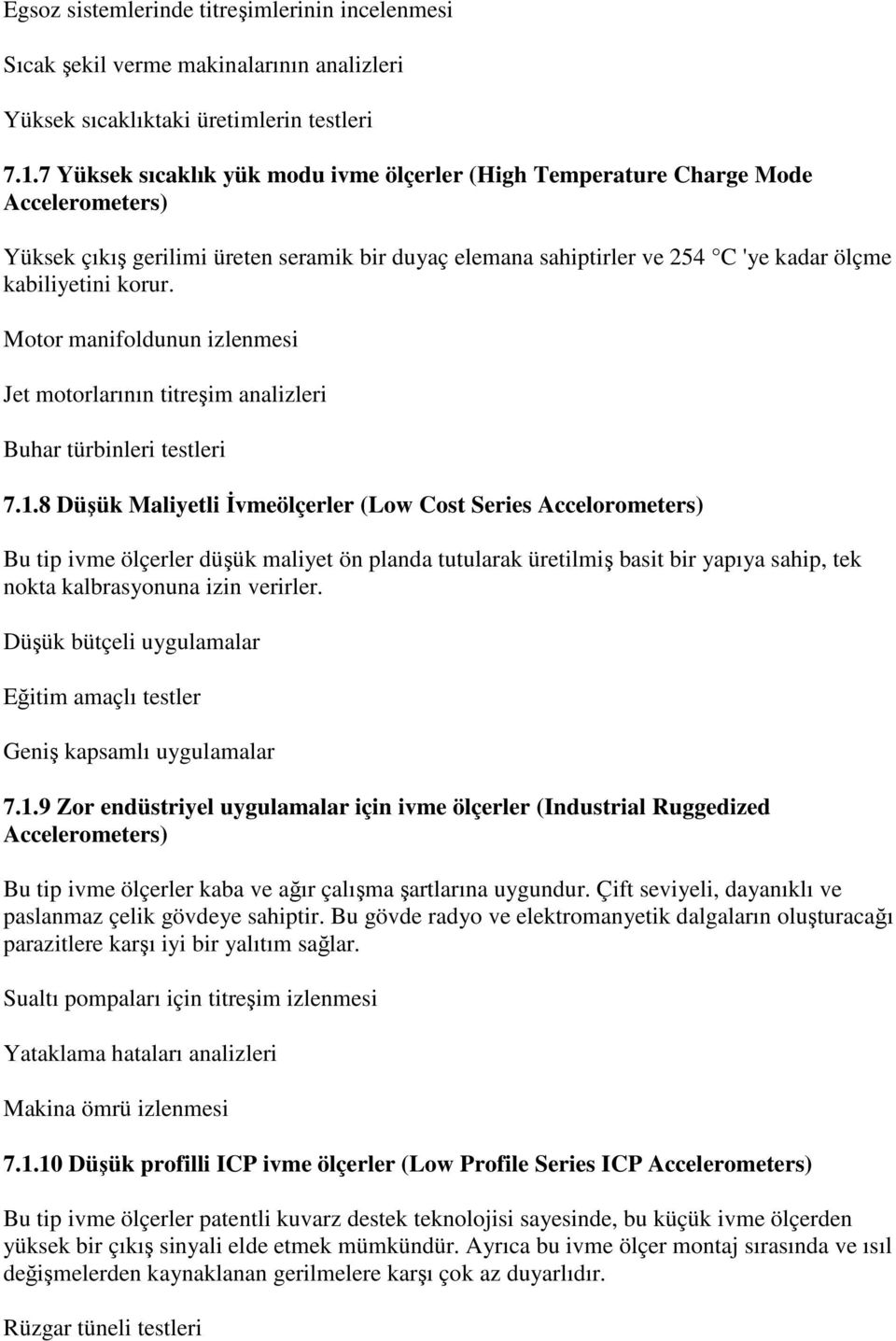 Egsoz sistemlerinde titreşimlerinin incelenmesi

Sıcak şekil verme makinalarının analizleri

Yüksek sıcaklıktaki üretimlerin testleri

7.1.7 Yüksek sıcaklık yük modu ivme ölçerler (High Temperature Charge Mode Accelerometers)

Yüksek çıkış gerilimi üreten seramik bir duyaç elemana sahiptirler ve 254 C 'ye kadar ölçme kabiliyetini korur.

Motor manifoldunun izlenmesi

Jet motorlarının titreşim analizleri

Buhar türbinleri testleri

7.1.8 Düşük Maliyetli İvmeölçerler (Low Cost Series Accelorometers)

Bu tip ivme ölçerler düşük maliyet ön planda tutularak üretilmiş basit bir yapıya sahip, tek nokta kalbrasyonuna izin verirler.

Düşük bütçeli uygulamalar

Eğitim amaçlı testler

Geniş kapsamlı uygulamalar

7.1.9 Zor endüstriyel uygulamalar için ivme ölçerler (Industrial Ruggedized Accelerometers)

Bu tip ivme ölçerler kaba ve ağır çalışma şartlarına uygundur. Çift seviyeli, dayanıklı ve paslanmaz çelik gövdeye sahiptir. Bu gövde radyo ve elektromanyetik dalgaların oluşturacağı parazitlere karşı iyi bir yalıtım sağlar.

Sualtı pompaları için titreşim izlenmesi

Yataklama hataları analizleri

Makina ömrü izlenmesi

7.1.10 Düşük profilli ICP ivme ölçerler (Low Profile Series ICP Accelerometers)

Bu tip ivme ölçerler patentli kuvarz destek teknolojisi sayesinde, bu küçük ivme ölçerden yüksek bir çıkış sinyali elde etmek mümkündür. Ayrıca bu ivme ölçer montaj sırasında ve ısıl değişmelerden kaynaklanan gerilmelere karşı çok az duyarlıdır.

Rüzgar tüneli testleri